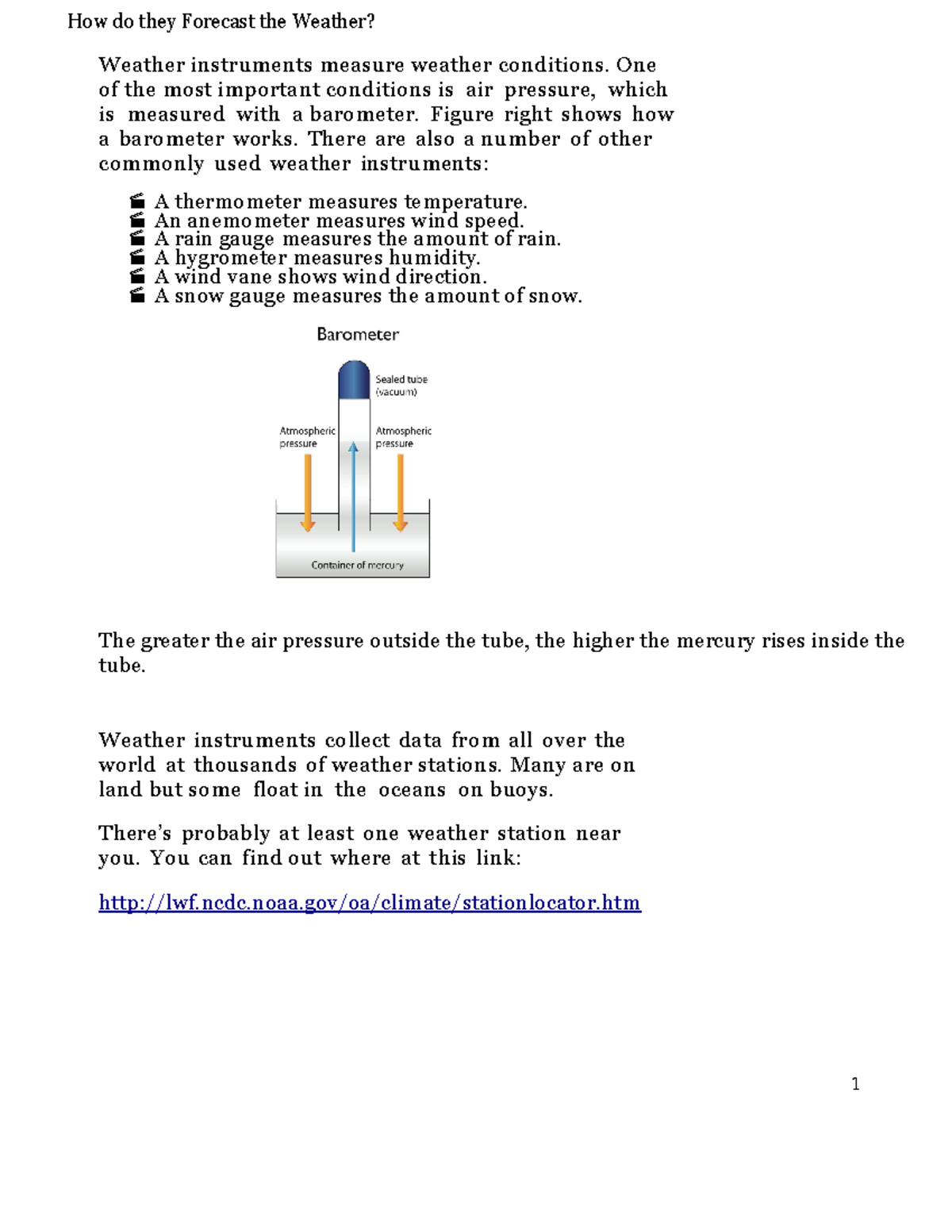 How do they Forecast the Weather?

Weather instruments measure weather conditions. One of the most important conditions is air pressure, which is measured with a barometer. Figure right shows how a barometer works. There are also a number of other commonly used weather instruments:

- A thermometer measures temperature.
- An anemometer measures wind speed.
- A rain gauge measures the amount of rain.
- A hygrometer measures humidity.
- A wind vane shows wind direction.
- A snow gauge measures the amount of snow.

Barometer

Sealed tube (vacuum)

Atmospheric pressure

Atmospheric pressure

Container of mercury

The greater the air pressure outside the tube, the higher the mercury rises inside the tube.

Weather instruments collect data from all over the world at thousands of weather stations. Many are on land but some float in the oceans on buoys.

There's probably at least one weather station near you. You can find out where at this link:

http://lwf.ncdc.noaa.gov/oa/climate/stationlocator.htm

1